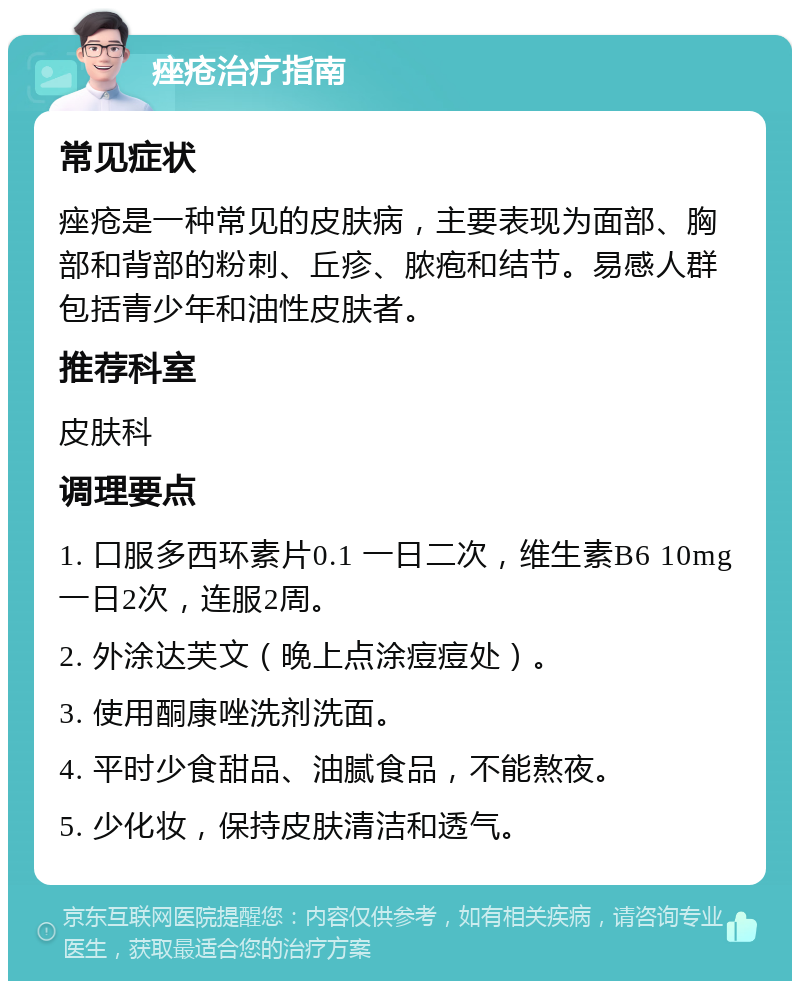 痤疮治疗指南

常见症状

痤疮是一种常见的皮肤病，主要表现为面部、胸部和背部的粉刺、丘疹、脓疱和结节。易感人群包括青少年和油性皮肤者。

推荐科室

皮肤科

调理要点

1. 口服多西环素片0.1 一日二次，维生素B6 10mg 一日2次，连服2周。

2. 外涂达芙文（晚上点涂痘痘处）。

3. 使用酮康唑洗剂洗面。

4. 平时少食甜品、油腻食品，不能熬夜。

5. 少化妆，保持皮肤清洁和透气。

京东互联网医院提醒您：内容仅供参考，如有相关疾病，请咨询专业医生，获取最适合您的治疗方案